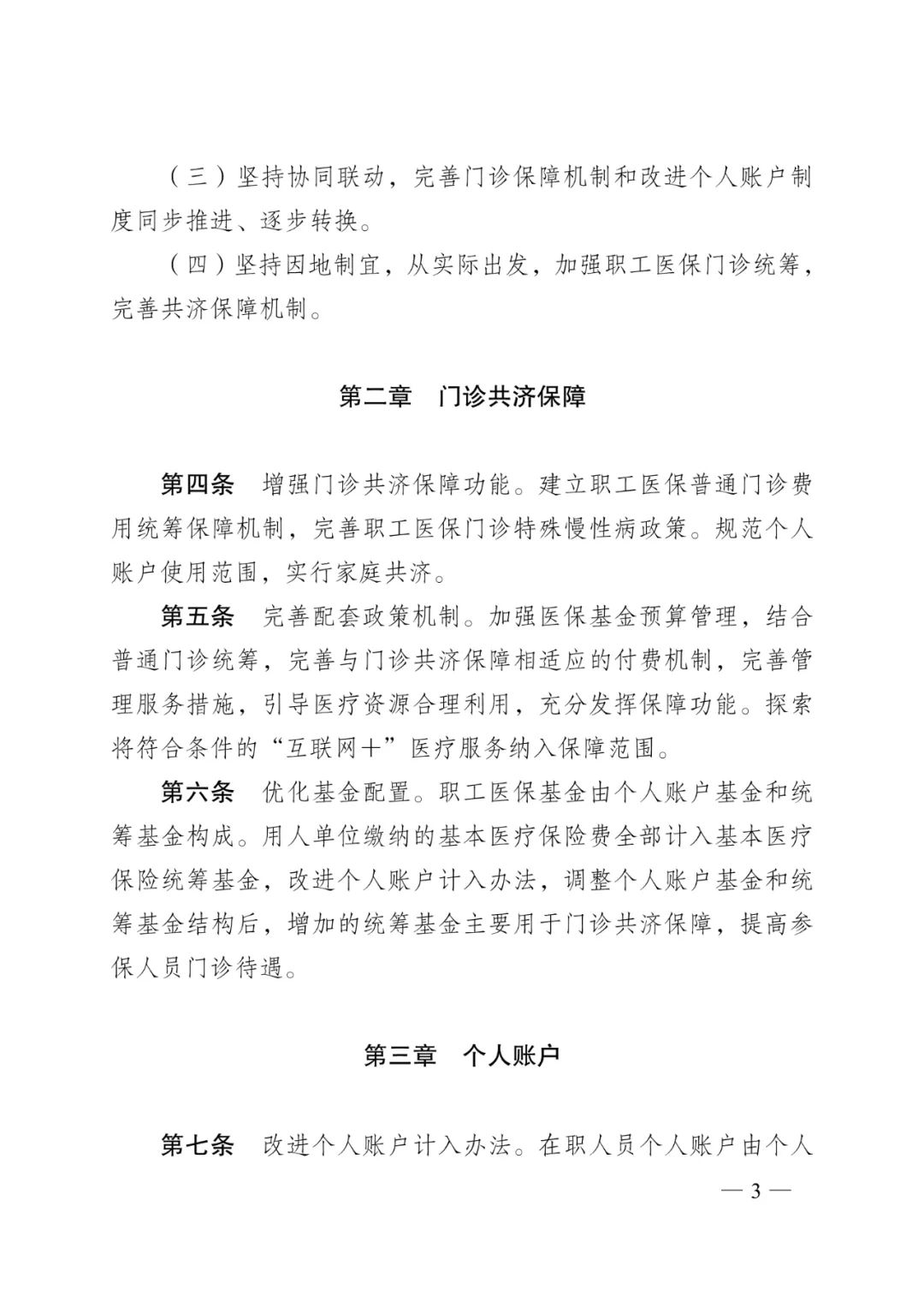 （三）坚持协同联动，完善门诊保障机制和改进个人账户制度同步推进、逐步转换。

（四）坚持因地制宜，从实际出发，加强职工医保门诊统筹，完善共济保障机制。

第二章　门诊共济保障

第四条　增强门诊共济保障功能。建立职工医保普通门诊费用统筹保障机制，完善职工医保门诊特殊慢性病政策。规范个人账户使用范围，实行家庭共济。

第五条　完善配套政策机制。加强医保基金预算管理，结合普通门诊统筹，完善与门诊共济保障相适应的付费机制，完善管理服务措施，引导医疗资源合理利用，充分发挥保障功能。探索将符合条件的“互联网+”医疗服务纳入保障范围。

第六条　优化基金配置。职工医保基金由个人账户基金和统筹基金构成。用人单位缴纳的基本医疗保险费全部计入基本医疗保险统筹基金，改进个人账户计入办法，调整个人账户基金和统筹基金结构后，增加的统筹基金主要用于门诊共济保障，提高参保人员门诊待遇。

第三章　个人账户

第七条　改进个人账户计入办法。在职人员个人账户由个人

— 3 —